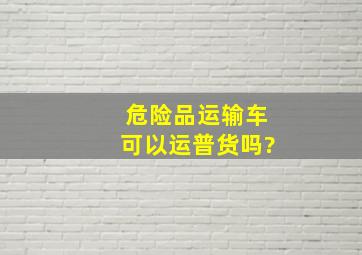 危险品运输车
可以运普货吗?